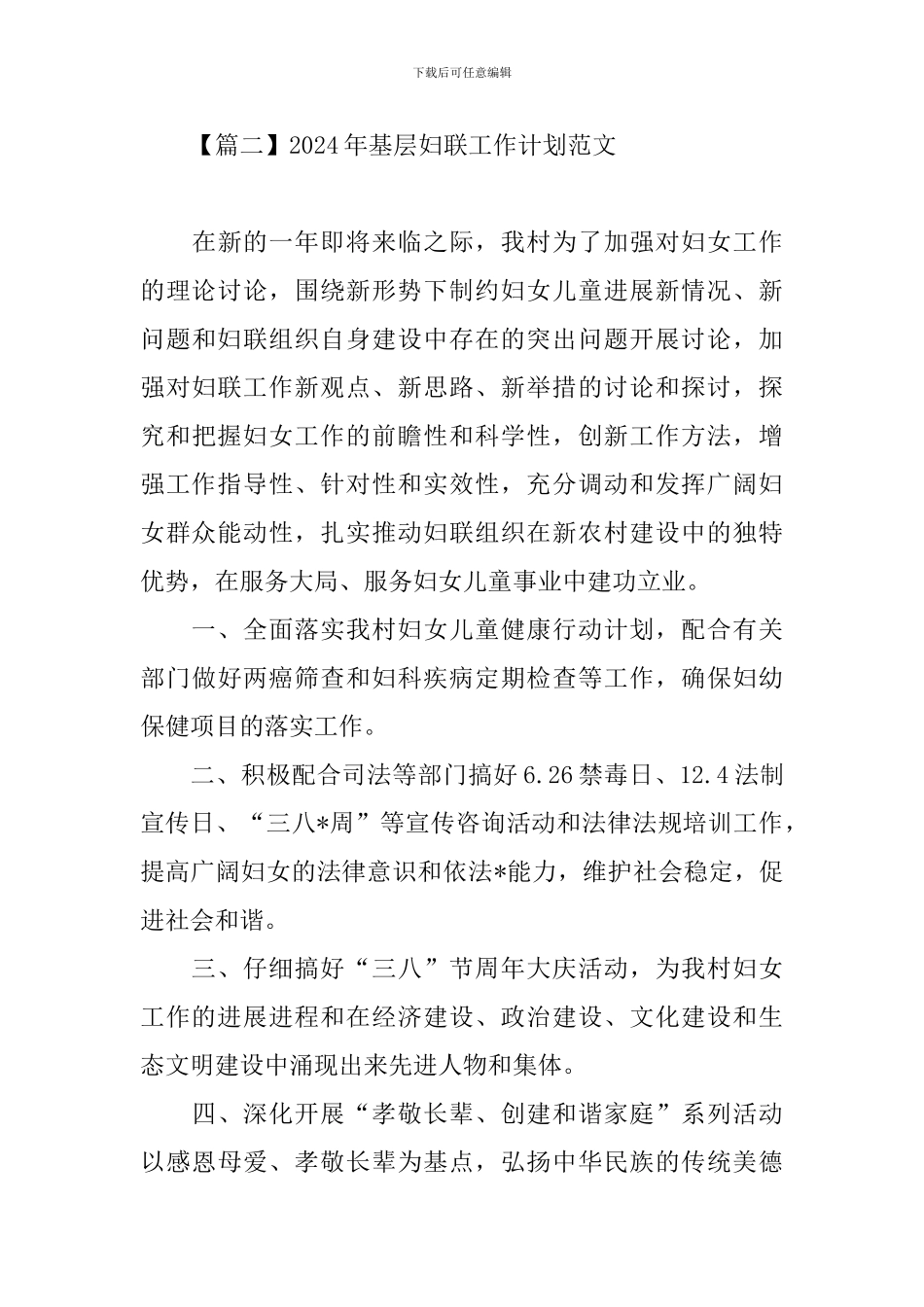 下载后可任意编辑

【篇二】2024年基层妇联工作计划范文

在新的一年即将来临之际，我村为了加强对妇女工作的理论讨论，围绕新形势下制约妇女儿童进展新情况、新问题和妇联组织自身建设中存在的突出问题开展讨论，加强对妇联工作新观点、新思路、新举措的讨论和探讨，探究和把握妇女工作的前瞻性和科学性，创新工作方法，增强工作指导性、针对性和实效性，充分调动和发挥广阔妇女群众能动性，扎实推动妇联组织在新农村建设中的独特优势，在服务大局、服务妇女儿童事业中建功立业。

一、全面落实我村妇女儿童健康行动计划，配合有关部门做好两癌筛查和妇科疾病定期检查等工作，确保妇幼保健项目的落实工作。

二、积极配合司法等部门搞好6.26禁毒日、12.4法制宣传日、“三八*周”等宣传咨询活动和法律法规培训工作，提高广阔妇女的法律意识和依法*能力，维护社会稳定，促进社会和谐。

三、仔细搞好“三八”节周年大庆活动，为我村妇女工作的进展进程和在经济建设、政治建设、文化建设和生态文明建设中涌现出来先进人物和集体。

四、深化开展“孝敬长辈、创建和谐家庭”系列活动以感恩母爱、孝敬长辈为基点，弘扬中华民族的传统美德